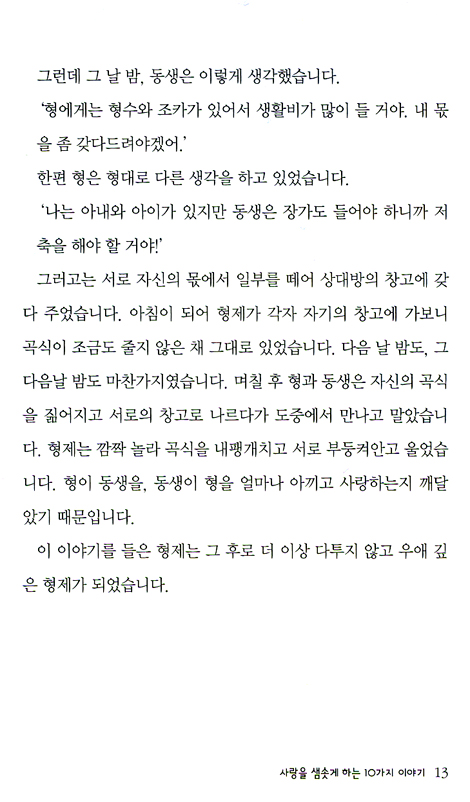 그런데 그 날 밤, 동생은 이렇게 생각했습니다.

'형에게는 형수와 조카가 있어서 생활비가 많이 들 거야. 내 몫을 좀 갖다드려야겠어.'

한편 형은 형대로 다른 생각을 하고 있었습니다.

'나는 아내와 아이가 있지만 동생은 장가도 들어야 하니까 저축을 해야 할 거야!'

그러고는 서로 자신의 몫에서 일부를 떼어 상대방의 창고에 갖다 주었습니다. 아침이 되어 형제가 각자 자기의 창고에 가보니 곡식이 조금도 줄지 않은 채 그대로 있었습니다. 다음 날 밤도, 그 다음날 밤도 마찬가지였습니다. 며칠 후 형과 동생은 자신의 곡식을 짊어지고 서로의 창고로 나르다가 도중에서 만나고 말았습니다. 형제는 깜짝 놀라 곡식을 내팽개치고 서로 부둥켜안고 울었습니다. 형이 동생을, 동생이 형을 얼마나 아끼고 사랑하는지 깨달았기 때문입니다.

이 이야기를 들은 형제는 그 후로 더 이상 다투지 않고 우애 깊은 형제가 되었습니다.

사랑을 샘솟게 하는 10가지 이야기 13